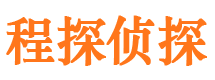 程探侦探